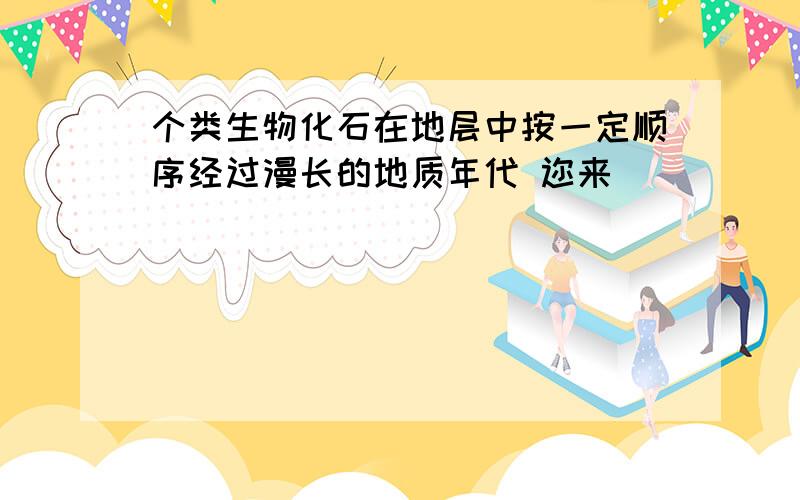 个类生物化石在地层中按一定顺序经过漫长的地质年代 迩来